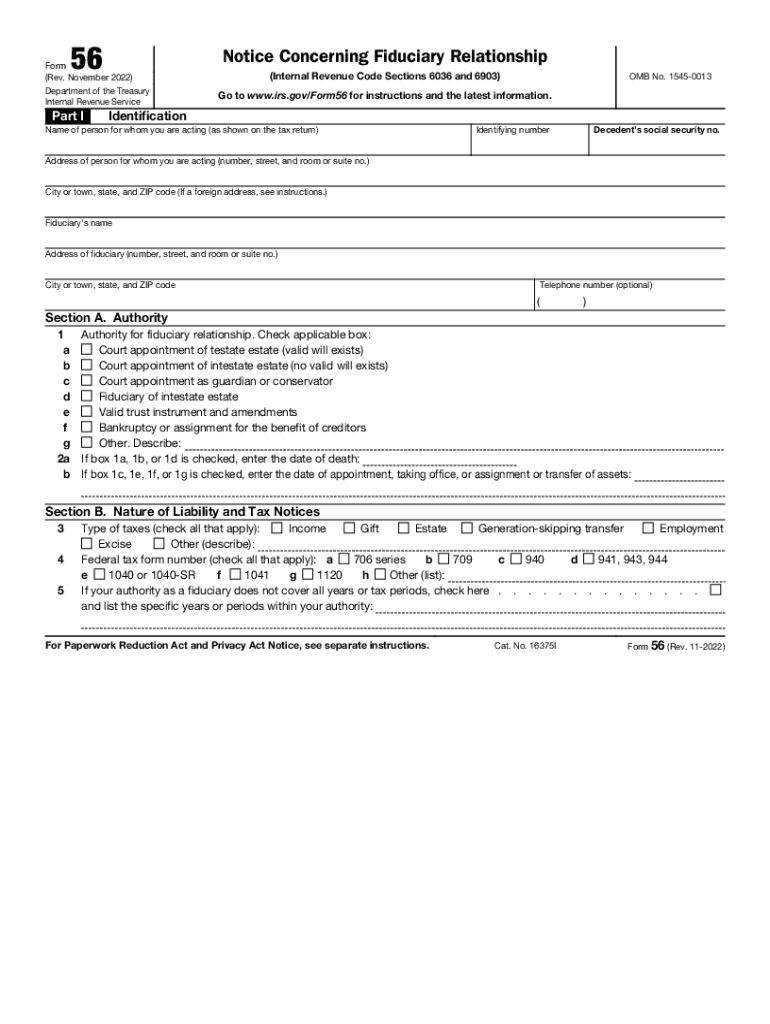 Form 56
(Rev. November 2022)
Department of the Treasury
Internal Revenue Service

Notice Concerning Fiduciary Relationship
(Internal Revenue Code Sections 6036 and 6903)
Go to www.irs.gov/Form56 for instructions and the latest information.

OMB No. 1545-0013

Part I Identification

Name of person for whom you are acting (as shown on the tax return)
Identifying number
Decedent's social security no.

Address of person for whom you are acting (number, street, and room or suite no.)

City or town, state, and ZIP code (If a foreign address, see instructions.)

Fiduciary's name

Address of fiduciary (number, street, and room or suite no.)

City or town, state, and ZIP code
Telephone number (optional)
( )

Section A. Authority

1 Authority for fiduciary relationship. Check applicable box:
a ☐ Court appointment of testate estate (valid will exists)
b ☐ Court appointment of intestate estate (no valid will exists)
c ☐ Court appointment as guardian or conservator
d ☐ Fiduciary of intestate estate
e ☐ Valid trust instrument and amendments
f ☐ Bankruptcy or assignment for the benefit of creditors
g ☐ Other. Describe:
2a If box 1a, 1b, or 1d is checked, enter the date of death:
b If box 1c, 1e, 1f, or 1g is checked, enter the date of appointment, taking office, or assignment or transfer of assets:

Section B. Nature of Liability and Tax Notices

3 Type of taxes (check all that apply): ☐ Income ☐ Gift ☐ Estate ☐ Generation-skipping transfer ☐ Employment
☐ Excise ☐ Other (describe):
4 Federal tax form number (check all that apply): a ☐ 706 series b ☐ 709 c ☐ 940 d ☐ 941, 943, 944
e ☐ 1040 or 1040-SR f ☐ 1041 g ☐ 1120 h ☐ Other (list):
5 If your authority as a fiduciary does not cover all years or tax periods, check here . . . . . . . . . . . . . . . . ☐
and list the specific years or periods within your authority:

For Paperwork Reduction Act and Privacy Act Notice, see separate instructions. Cat. No. 16375I Form 56 (Rev. 11-2022)